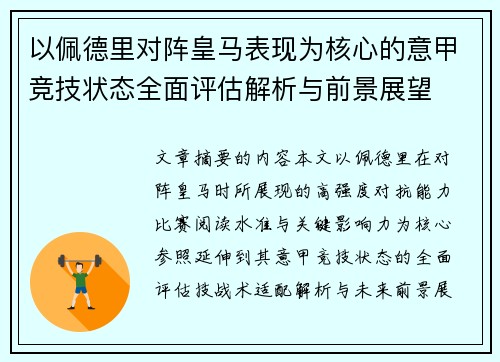 以佩德里对阵皇马表现为核心的意甲竞技状态全面评估解析与前景展望

文章摘要的内容本文以佩德里在对阵皇马时所展现的高强度对抗能力比赛阅读水准与关键影响力为核心参照延伸到其意甲竞技状态的全面评估技战术适配解析与未来前景展